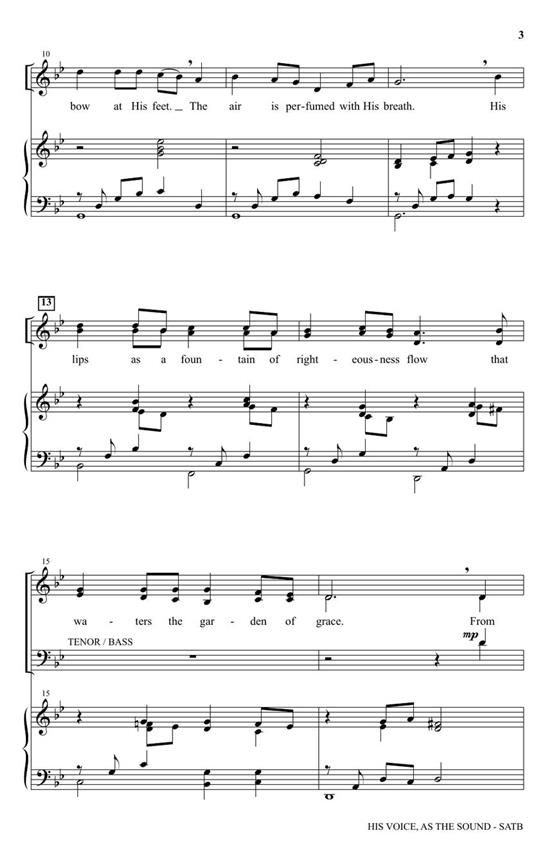 3

10

bow at His feet. _ The air is per-fumed with His breath. His

13

lips as a foun - tain of right - eous-ness flow that

15

wa - ters the gar - den of grace. From

TENOR / BASS

mp

15

HIS VOICE, AS THE SOUND - SATB